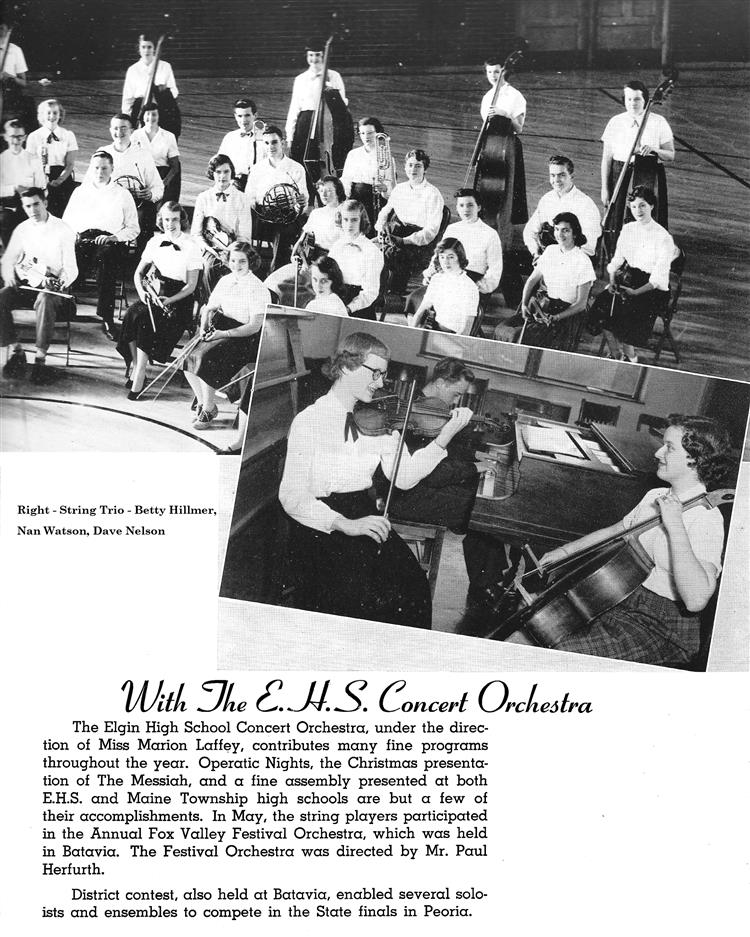 Right - String Trio - Betty Hillmer, Nan Watson, Dave Nelson

With The E.H.S. Concert Orchestra

The Elgin High School Concert Orchestra, under the direction of Miss Marion Laffey, contributes many fine programs throughout the year. Operatic Nights, the Christmas presentation of The Messiah, and a fine assembly presented at both E.H.S. and Maine Township high schools are but a few of their accomplishments. In May, the string players participated in the Annual Fox Valley Festival Orchestra, which was held in Batavia. The Festival Orchestra was directed by Mr. Paul Herfurth.

District contest, also held at Batavia, enabled several soloists and ensembles to compete in the State finals in Peoria.